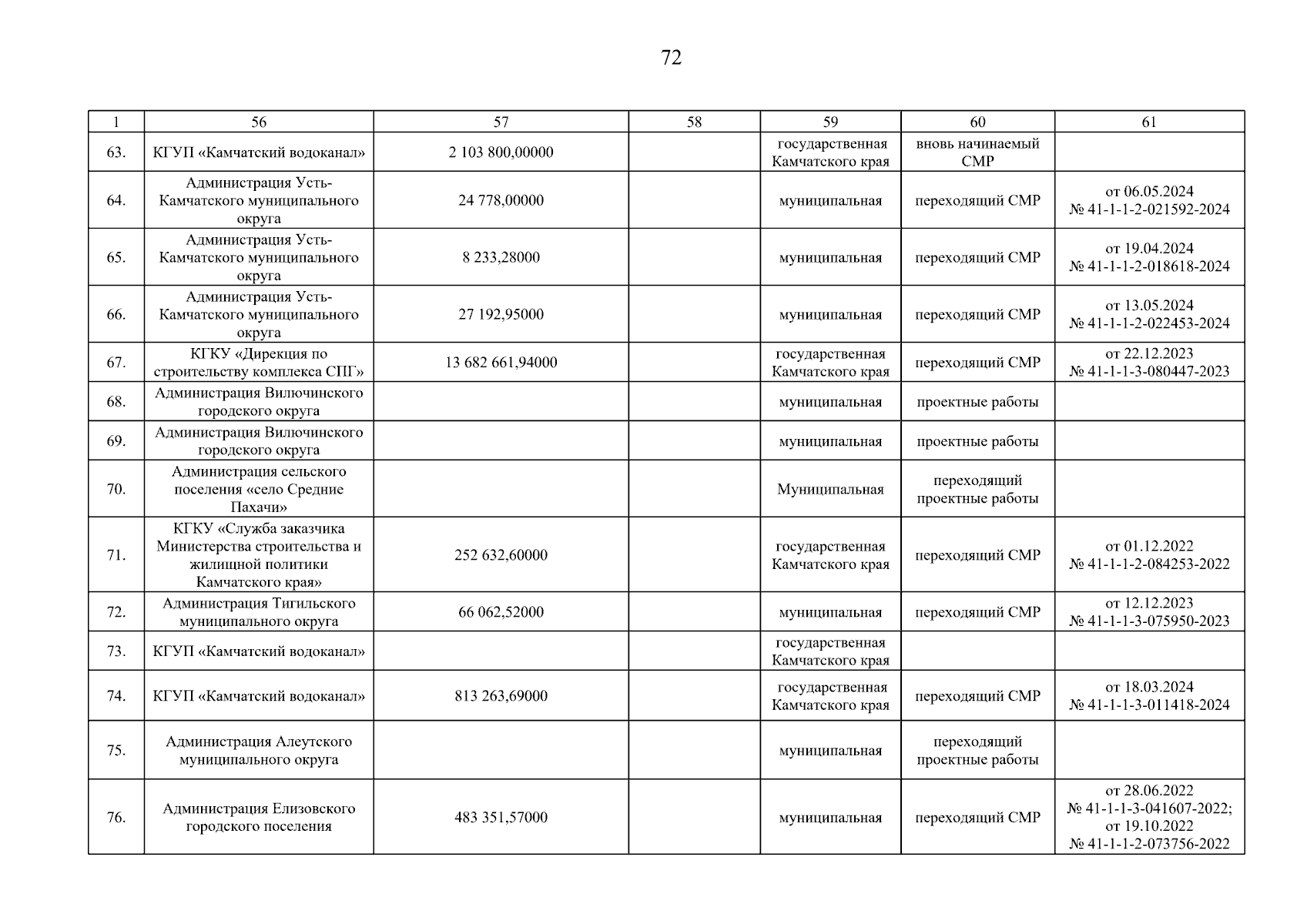 72

| 1 | 56 | 57 | 58 | 59 | 60 | 61 |
|---|---|---|---|---|---|---|
| 63. | КГУП «Камчатский водоканал» | 2 103 800,00000 |  | государственная Камчатского края | вновь начинаемый СМР |  |
| 64. | Администрация Усть-Камчатского муниципального округа | 24 778,00000 |  | муниципальная | переходящий СМР | от 06.05.2024 № 41-1-1-2-021592-2024 |
| 65. | Администрация Усть-Камчатского муниципального округа | 8 233,28000 |  | муниципальная | переходящий СМР | от 19.04.2024 № 41-1-1-2-018618-2024 |
| 66. | Администрация Усть-Камчатского муниципального округа | 27 192,95000 |  | муниципальная | переходящий СМР | от 13.05.2024 № 41-1-1-2-022453-2024 |
| 67. | КГКУ «Дирекция по строительству комплекса СПГ» | 13 682 661,94000 |  | государственная Камчатского края | переходящий СМР | от 22.12.2023 № 41-1-1-3-080447-2023 |
| 68. | Администрация Вилючинского городского округа |  |  | муниципальная | проектные работы |  |
| 69. | Администрация Вилючинского городского округа |  |  | муниципальная | проектные работы |  |
| 70. | Администрация сельского поселения «село Средние Пахачи» |  |  | Муниципальная | переходящий проектные работы |  |
| 71. | КГКУ «Служба заказчика Министерства строительства и жилищной политики Камчатского края» | 252 632,60000 |  | государственная Камчатского края | переходящий СМР | от 01.12.2022 № 41-1-1-2-084253-2022 |
| 72. | Администрация Тигильского муниципального округа | 66 062,52000 |  | муниципальная | переходящий СМР | от 12.12.2023 № 41-1-1-3-075950-2023 |
| 73. | КГУП «Камчатский водоканал» |  |  | государственная Камчатского края |  |  |
| 74. | КГУП «Камчатский водоканал» | 813 263,69000 |  | государственная Камчатского края | переходящий СМР | от 18.03.2024 № 41-1-1-3-011418-2024 |
| 75. | Администрация Алеутского муниципального округа |  |  | муниципальная | переходящий проектные работы |  |
| 76. | Администрация Елизовского городского поселения | 483 351,57000 |  | муниципальная | переходящий СМР | от 28.06.2022 № 41-1-1-3-041607-2022; от 19.10.2022 № 41-1-1-2-073756-2022 |